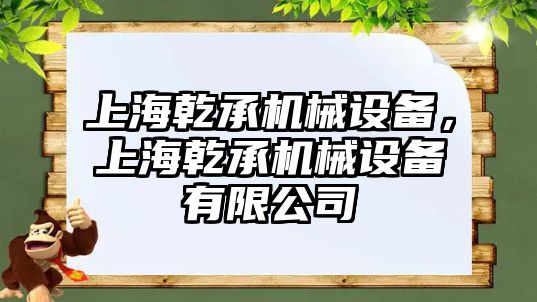 上海乾承机械设备，上海乾承机械设备有限公司